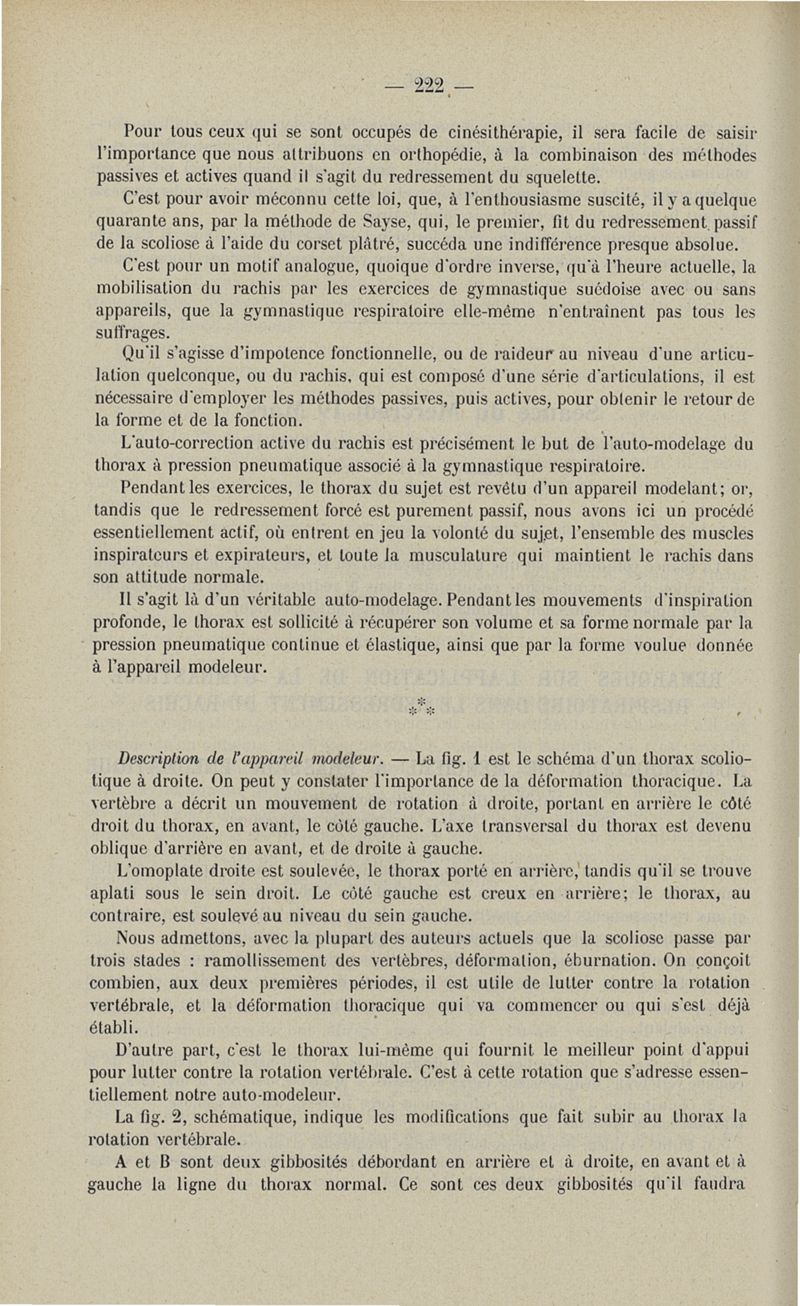 — 222 —

Pour tous ceux qui se sont occupés de cinésithérapie, il sera facile de saisir l'importance que nous attribuons en orthopédie, à la combinaison des méthodes passives et actives quand il s'agit du redressement du squelette.

C'est pour avoir méconnu cette loi, que, à l'enthousiasme suscité, il y a quelque quarante ans, par la méthode de Sayse, qui, le premier, fit du redressement passif de la scoliose à l'aide du corset plâtré, succéda une indifférence presque absolue.

C'est pour un motif analogue, quoique d'ordre inverse, qu'à l'heure actuelle, la mobilisation du rachis par les exercices de gymnastique suédoise avec ou sans appareils, que la gymnastique respiratoire elle-même n'entraînent pas tous les suffrages.

Qu'il s'agisse d'impotence fonctionnelle, ou de raideur au niveau d'une articulation quelconque, ou du rachis, qui est composé d'une série d'articulations, il est nécessaire d'employer les méthodes passives, puis actives, pour obtenir le retour de la forme et de la fonction.

L'auto-correction active du rachis est précisément le but de l'auto-modelage du thorax à pression pneumatique associé à la gymnastique respiratoire.

Pendant les exercices, le thorax du sujet est revêtu d'un appareil modelant; or, tandis que le redressement forcé est purement passif, nous avons ici un procédé essentiellement actif, où entrent en jeu la volonté du sujet, l'ensemble des muscles inspirateurs et expirateurs, et toute la musculature qui maintient le rachis dans son attitude normale.

Il s'agit là d'un véritable auto-modelage. Pendant les mouvements d'inspiration profonde, le thorax est sollicité à récupérer son volume et sa forme normale par la pression pneumatique continue et élastique, ainsi que par la forme voulue donnée à l'appareil modeleur.

* * *

Description de l'appareil modeleur. — La fig. 1 est le schéma d'un thorax scoliotique à droite. On peut y constater l'importance de la déformation thoracique. La vertèbre a décrit un mouvement de rotation à droite, portant en arrière le côté droit du thorax, en avant, le côté gauche. L'axe transversal du thorax est devenu oblique d'arrière en avant, et de droite à gauche.

L'omoplate droite est soulevée, le thorax porté en arrière, tandis qu'il se trouve aplati sous le sein droit. Le côté gauche est creux en arrière; le thorax, au contraire, est soulevé au niveau du sein gauche.

Nous admettons, avec la plupart des auteurs actuels que la scoliose passe par trois stades : ramollissement des vertèbres, déformation, éburnation. On conçoit combien, aux deux premières périodes, il est utile de lutter contre la rotation vertébrale, et la déformation thoracique qui va commencer ou qui s'est déjà établi.

D'autre part, c'est le thorax lui-même qui fournit le meilleur point d'appui pour lutter contre la rotation vertébrale. C'est à cette rotation que s'adresse essentiellement notre auto-modeleur.

La fig. 2, schématique, indique les modifications que fait subir au thorax la rotation vertébrale.

A et B sont deux gibbosités débordant en arrière et à droite, en avant et à gauche la ligne du thorax normal. Ce sont ces deux gibbosités qu'il faudra